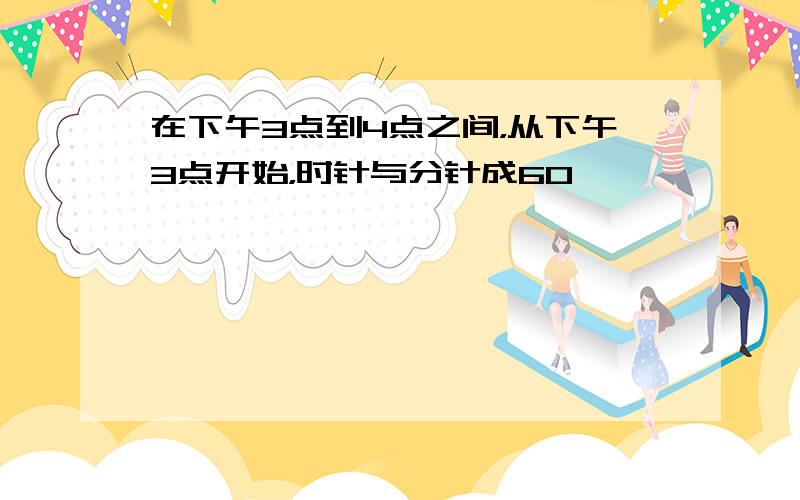 在下午3点到4点之间,从下午3点开始,时针与分针成60